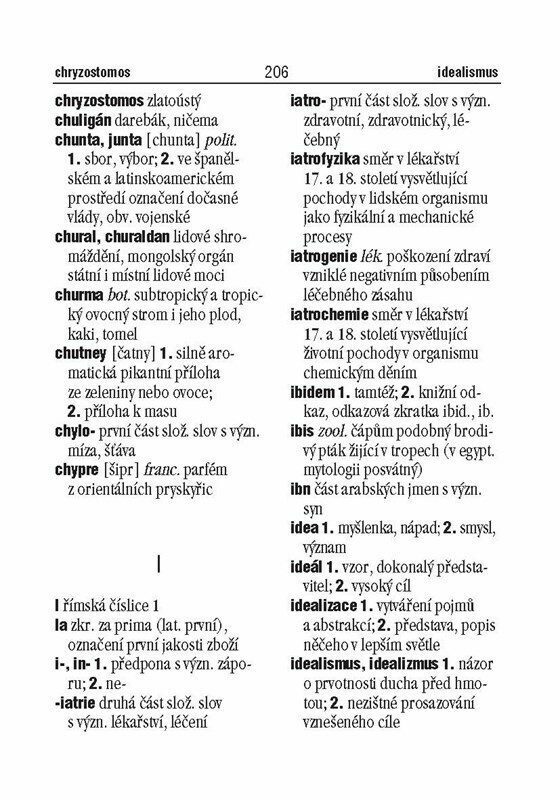 chryzostomos 206 idealismus

chryzostomos zlatoústý
chuligán darebák, ničema
chunta, junta [chunta] polit. 1. sbor, výbor; 2. ve španělském a latinskoamerickém prostředí označení dočasné vlády, obv. vojenské
chural, churaldan lidové shromáždění, mongolský orgán státní i místní lidové moci
churma bot. subtropický a tropický ovocný strom i jeho plod, kaki, tomel
chutney [čatny] 1. silně aromatická pikantní příloha ze zeleniny nebo ovoce; 2. příloha k masu
chylo- první část slož. slov s význ. míza, šťáva
chypre [šipr] franc. parfém z orientálních pryskyřic

I

I římská číslice 1
Ia zkr. za prima (lat. první), označení první jakosti zboží
i-, in- 1. předpona s význ. záporu; 2. ne-
-iatrie druhá část slož. slov s význ. lékařství, léčení

iatro- první část slož. slov s význ. zdravotní, zdravotnický, léčebný
iatrofyzika směr v lékařství 17. a 18. století vysvětlující pochody v lidském organismu jako fyzikální a mechanické procesy
iatrogenie lék. poškození zdraví vzniklé negativním působením léčebného zásahu
iatrochemie směr v lékařství 17. a 18. století vysvětlující životní pochody v organismu chemickým děním
ibidem 1. tamtéž; 2. knižní odkaz, odkazová zkratka ibid., ib.
ibis zool. čápům podobný brodivý pták žijící v tropech (v egypt. mytologii posvátný)
ibn část arabských jmen s význ. syn
idea 1. myšlenka, nápad; 2. smysl, význam
ideál 1. vzor, dokonalý představitel; 2. vysoký cíl
idealizace 1. vytváření pojmů a abstrakcí; 2. představa, popis něčeho v lepším světle
idealismus, idealizmus 1. názor o prvotnosti ducha před hmotou; 2. nezištné prosazování vznešeného cíle